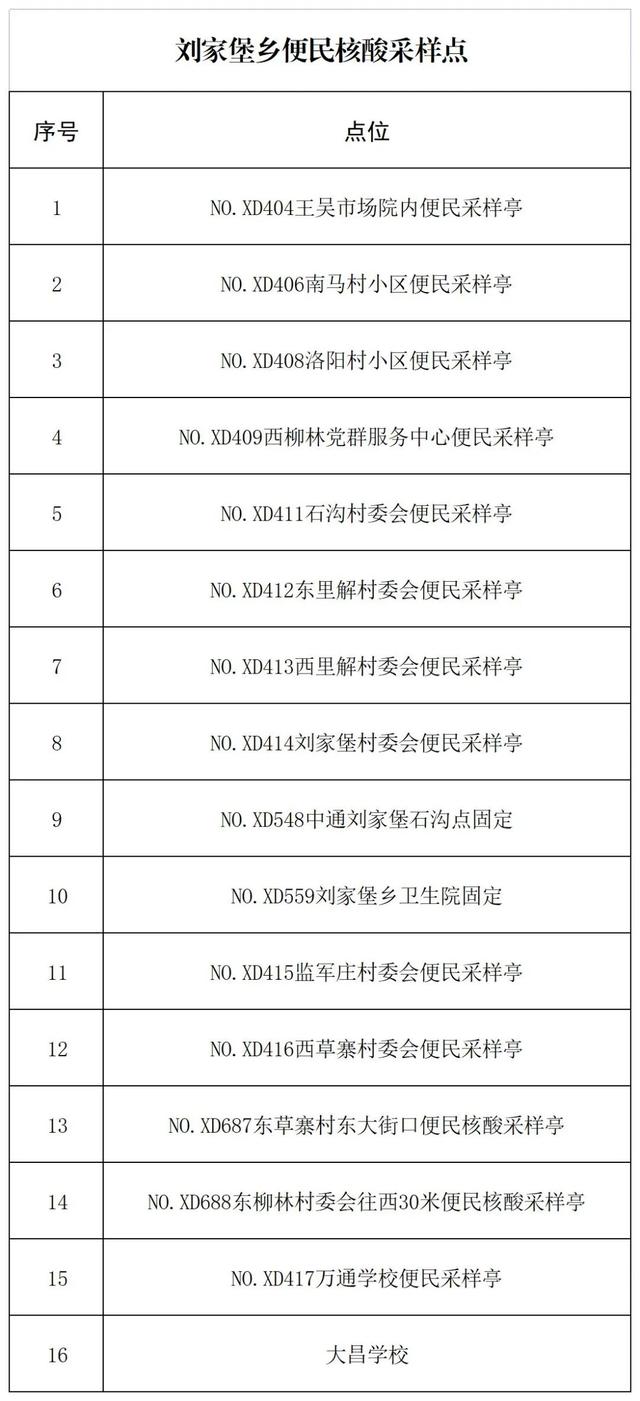 刘家堡乡便民核酸采样点

| 序号 | 点位 |
|---|---|
| 1 | NO.XD404王吴市场院内便民采样亭 |
| 2 | NO.XD406南马村小区便民采样亭 |
| 3 | NO.XD408洛阳村小区便民采样亭 |
| 4 | NO.XD409西柳林党群服务中心便民采样亭 |
| 5 | NO.XD411石沟村委会便民采样亭 |
| 6 | NO.XD412东里解村委会便民采样亭 |
| 7 | NO.XD413西里解村委会便民采样亭 |
| 8 | NO.XD414刘家堡村委会便民采样亭 |
| 9 | NO.XD548中通刘家堡石沟点固定 |
| 10 | NO.XD559刘家堡乡卫生院固定 |
| 11 | NO.XD415监军庄村委会便民采样亭 |
| 12 | NO.XD416西草寨村委会便民采样亭 |
| 13 | NO.XD687东草寨村东大街口便民核酸采样亭 |
| 14 | NO.XD688东柳林村委会往西30米便民核酸采样亭 |
| 15 | NO.XD417万通学校便民采样亭 |
| 16 | 大昌学校 |